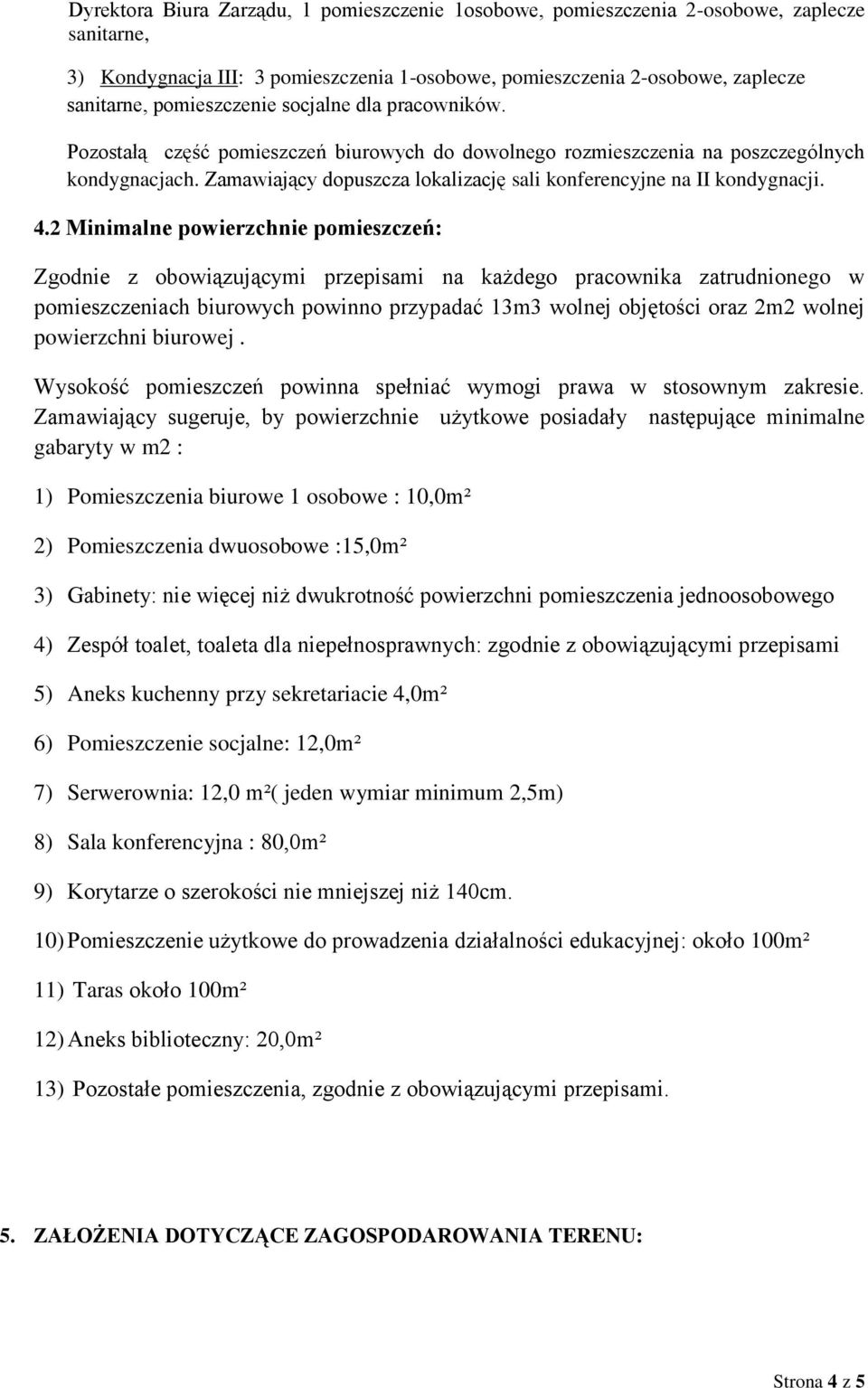 Dyrektora Biura Zarządu, 1 pomieszczenie 1osobowe, pomieszczenia 2-osobowe, zaplecze sanitarne,

3) Kondygnacja III: 3 pomieszczenia 1-osobowe, pomieszczenia 2-osobowe, zaplecze sanitarne, pomieszczenie socjalne dla pracowników.

Pozostałą część pomieszczeń biurowych do dowolnego rozmieszczenia na poszczególnych kondygnacjach. Zamawiający dopuszcza lokalizację sali konferencyjne na II kondygnacji.

4.2 Minimalne powierzchnie pomieszczeń:

Zgodnie z obowiązującymi przepisami na każdego pracownika zatrudnionego w pomieszczeniach biurowych powinno przypadać 13m3 wolnej objętości oraz 2m2 wolnej powierzchni biurowej .

Wysokość pomieszczeń powinna spełniać wymogi prawa w stosownym zakresie. Zamawiający sugeruje, by powierzchnie użytkowe posiadały następujące minimalne gabaryty w m2 :

1) Pomieszczenia biurowe 1 osobowe : 10,0m²

2) Pomieszczenia dwuosobowe :15,0m²

3) Gabinety: nie więcej niż dwukrotność powierzchni pomieszczenia jednoosobowego

4) Zespół toalet, toaleta dla niepełnosprawnych: zgodnie z obowiązującymi przepisami

5) Aneks kuchenny przy sekretariacie 4,0m²

6) Pomieszczenie socjalne: 12,0m²

7) Serwerownia: 12,0 m²( jeden wymiar minimum 2,5m)

8) Sala konferencyjna : 80,0m²

9) Korytarze o szerokości nie mniejszej niż 140cm.

10) Pomieszczenie użytkowe do prowadzenia działalności edukacyjnej: około 100m²

11) Taras około 100m²

12) Aneks biblioteczny: 20,0m²

13) Pozostałe pomieszczenia, zgodnie z obowiązującymi przepisami.

5. ZAŁOŻENIA DOTYCZĄCE ZAGOSPODAROWANIA TERENU:

Strona 4 z 5